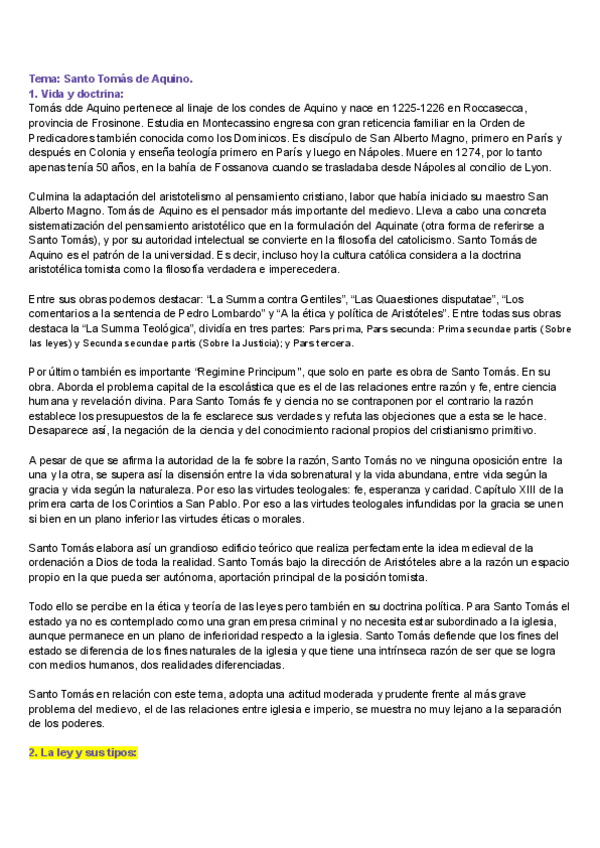 Tema: Santo Tomás de Aquino.
1. Vida y doctrina:
Tomás dde Aquino pertenece al linaje de los condes de Aquino y nace en 1225-1226 en Roccasecca, provincia de Frosinone. Estudia en Montecassino engresa con gran reticencia familiar en la Orden de Predicadores también conocida como los Dominicos. Es discípulo de San Alberto Magno, primero en París y después en Colonia y enseña teología primero en París y luego en Nápoles. Muere en 1274, por lo tanto apenas tenía 50 años, en la bahía de Fossanova cuando se trasladaba desde Nápoles al concilio de Lyon.

Culmina la adaptación del aristotelismo al pensamiento cristiano, labor que había iniciado su maestro San Alberto Magno. Tomás de Aquino es el pensador más importante del medievo. Lleva a cabo una concreta sistematización del pensamiento aristotélico que en la formulación del Aquinate (otra forma de referirse a Santo Tomás), y por su autoridad intelectual se convierte en la filosofía del catolicismo. Santo Tomás de Aquino es el patrón de la universidad. Es decir, incluso hoy la cultura católica considera a la doctrina aristotélica tomista como la filosofía verdadera e imperecedera.

Entre sus obras podemos destacar: "La Summa contra Gentiles", "Las Quaestiones disputatae", "Los comentarios a la sentencia de Pedro Lombardo" y "A la ética y política de Aristóteles". Entre todas sus obras destaca la "La Summa Teológica", dividía en tres partes: Pars prima, Pars secunda: Prima secundae partis (Sobre las leyes) y Secunda secundae partis (Sobre la Justicia); y Pars tercera.

Por último también es importante "Regimine Principum", que solo en parte es obra de Santo Tomás. En su obra. Aborda el problema capital de la escolástica que es el de las relaciones entre razón y fe, entre ciencia humana y revelación divina. Para Santo Tomás fe y ciencia no se contraponen por el contrario la razón establece los presupuestos de la fe esclarece sus verdades y refuta las objeciones que a esta se le hace. Desaparece así, la negación de la ciencia y del conocimiento racional propios del cristianismo primitivo.

A pesar de que se afirma la autoridad de la fe sobre la razón, Santo Tomás no ve ninguna oposición entre la una y la otra, se supera así la disensión entre la vida sobrenatural y la vida abundana, entre vida según la gracia y vida según la naturaleza. Por eso las virtudes teologales: fe, esperanza y caridad. Capítulo XIII de la primera carta de los Corintios a San Pablo. Por eso a las virtudes teologales infundidas por la gracia se unen si bien en un plano inferior las virtudes éticas o morales.

Santo Tomás elabora así un grandioso edificio teórico que realiza perfectamente la idea medieval de la ordenación a Dios de toda la realidad. Santo Tomás bajo la dirección de Aristóteles abre a la razón un espacio propio en la que pueda ser autónoma, aportación principal de la posición tomista.

Todo ello se percibe en la ética y teoría de las leyes pero también en su doctrina política. Para Santo Tomás el estado ya no es contemplado como una gran empresa criminal y no necesita estar subordinado a la iglesia, aunque permanece en un plano de inferioridad respecto a la iglesia. Santo Tomás defiende que los fines del estado se diferencia de los fines naturales de la iglesia y que tiene una intrínseca razón de ser que se logra con medios humanos, dos realidades diferenciadas.

Santo Tomás en relación con este tema, adopta una actitud moderada y prudente frente al más grave problema del medievo, el de las relaciones entre iglesia e imperio, se muestra no muy lejano a la separación de los poderes.

2. La ley y sus tipos: